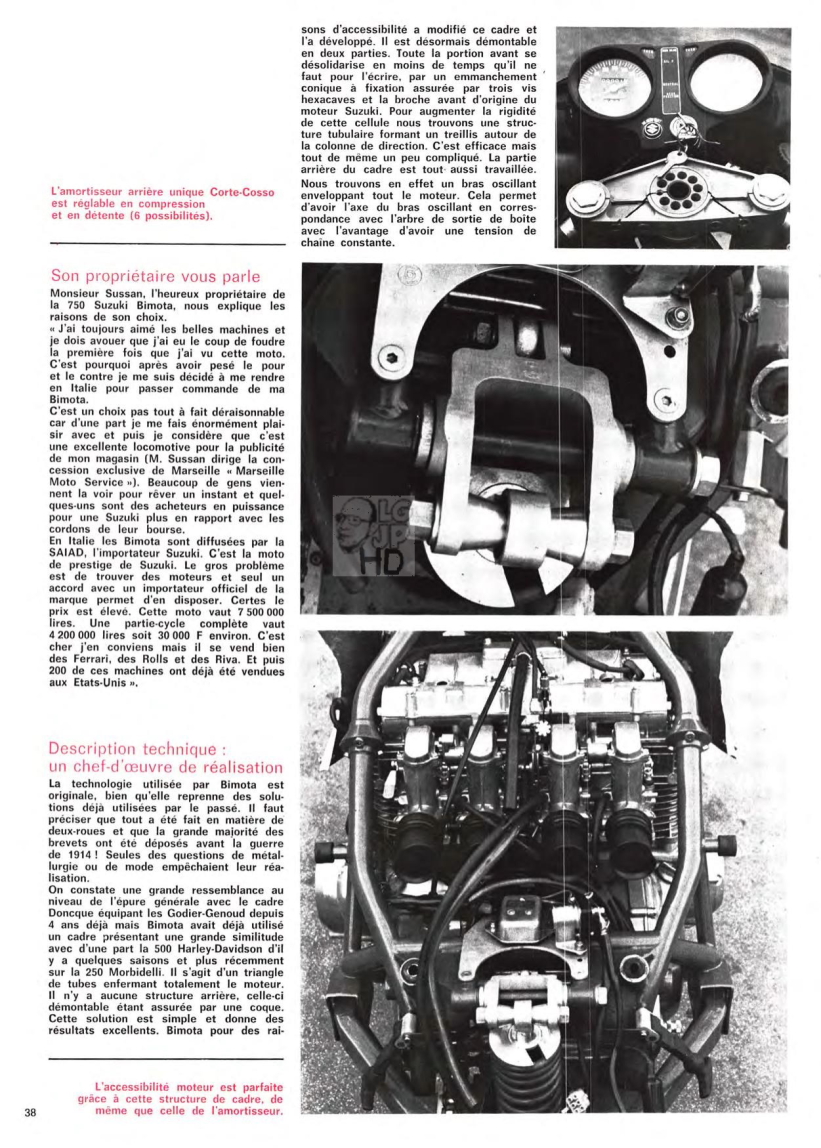 L'amortisseur arrière unique Corte-Cosso est réglable en compression et en détente (6 possibilités).

Son propriétaire vous parle

Monsieur Sussan, l'heureux propriétaire de la 750 Suzuki Bimota, nous explique les raisons de son choix.

« J'ai toujours aimé les belles machines et je dois avouer que j'ai eu le coup de foudre la première fois que j'ai vu cette moto. C'est pourquoi après avoir pesé le pour et le contre je me suis décidé à me rendre en Italie pour passer commande de ma Bimota.

C'est un choix pas tout à fait déraisonnable car d'une part je me fais énormément plaisir avec et puis je considère que c'est une excellente locomotive pour la publicité de mon magasin (M. Sussan dirige la concession exclusive de Marseille « Marseille Moto Service »). Beaucoup de gens viennent la voir pour rêver un instant et quelques-uns sont des acheteurs en puissance pour une Suzuki plus en rapport avec les cordons de leur bourse.

En Italie les Bimota sont diffusées par la SAIAD, l'importateur Suzuki. C'est la moto de prestige de Suzuki. Le gros problème est de trouver des moteurs et seul un accord avec un importateur officiel de la marque permet d'en disposer. Certes le prix est élevé. Cette moto vaut 7 500 000 lires. Une partie-cycle complète vaut 4 200 000 lires soit 30 000 F environ. C'est cher j'en conviens mais il se vend bien des Ferrari, des Rolls et des Riva. Et puis 200 de ces machines ont déjà été vendues aux Etats-Unis ».

Description technique : un chef-d'œuvre de réalisation

La technologie utilisée par Bimota est originale, bien qu'elle reprenne des solutions déjà utilisées par le passé. Il faut préciser que tout a été fait en matière de deux-roues et que la grande majorité des brevets ont été déposés avant la guerre de 1914 ! Seules des questions de métallurgie ou de mode empêchaient leur réalisation.

On constate une grande ressemblance au niveau de l'épure générale avec le cadre Doncque équipant les Godier-Genoud depuis 4 ans déjà mais Bimota avait déjà utilisé un cadre présentant une grande similitude avec d'une part la 500 Harley-Davidson d'il y a quelques saisons et plus récemment sur la 250 Morbidelli. Il s'agit d'un triangle de tubes enfermant totalement le moteur. Il n'y a aucune structure arrière, celle-ci démontable étant assurée par une coque. Cette solution est simple et donne des résultats excellents. Bimota pour des raisons d'accessibilité a modifié ce cadre et l'a développé. Il est désormais démontable en deux parties. Toute la portion avant se désolidarise en moins de temps qu'il ne faut pour l'écrire, par un emmanchement conique à fixation assurée par trois vis hexacaves et la broche avant d'origine du moteur Suzuki. Pour augmenter la rigidité de cette cellule nous trouvons une structure tubulaire formant un treillis autour de la colonne de direction. C'est efficace mais tout de même un peu compliqué. La partie arrière du cadre est tout aussi travaillée. Nous trouvons en effet un bras oscillant enveloppant tout le moteur. Cela permet d'avoir l'axe du bras oscillant en correspondance avec l'arbre de sortie de boîte avec l'avantage d'avoir une tension de chaîne constante.

LG JP HD

L'accessibilité moteur est parfaite grâce à cette structure de cadre, de même que celle de l'amortisseur.

38